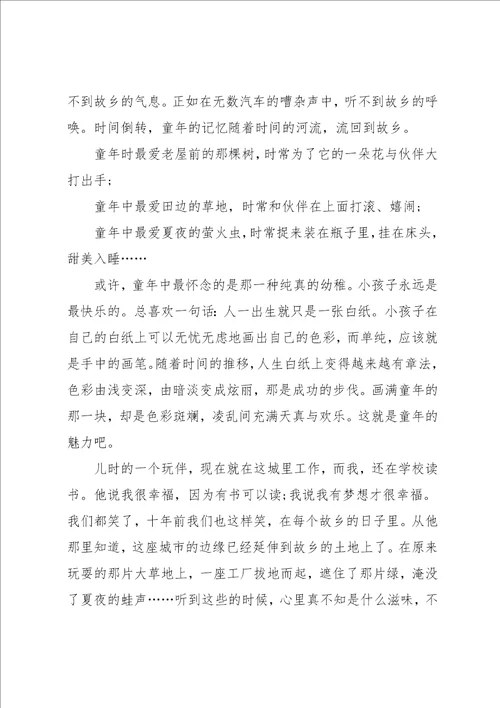 不到故乡的气息。正如在无数汽车的嘈杂声中，听不到故乡的呼唤。时间倒转，童年的记忆随着时间的河流，流回到故乡。

童年时最爱老屋前的那棵树，时常为了它的一朵花与伙伴大打出手；

童年中最爱田边的草地，时常和伙伴在上面打滚、嬉闹；

童年中最爱夏夜的萤火虫，时常捉来装在瓶子里，挂在床头，甜美入睡……

或许，童年中最怀念的是那一种纯真的幼稚。小孩子永远是最快乐的。总喜欢一句话：人一出生就只是一张白纸。小孩子在自己的白纸上可以无忧无虑地画出自己的色彩，而单纯，应该就是手中的画笔。随着时间的推移，人生白纸上变得越来越有章法，色彩由浅变深，由暗淡变成炫丽，那是成功的步伐。画满童年的那一块，却是色彩斑斓，凌乱间充满天真与欢乐。这就是童年的魅力吧。

儿时的一个玩伴，现在就在这城里工作，而我，还在学校读书。他说我很幸福，因为有书可以读；我说我有梦想才很幸福。我们都笑了，十年前我们也这样笑，在每个故乡的日子里。从他那里知道，这座城市的边缘已经延伸到故乡的土地上了。在原来玩耍的那片大草地上，一座工厂拔地而起，遮住了那片绿，淹没了夏夜的蛙声……听到这些的时候，心里真不知是什么滋味，不